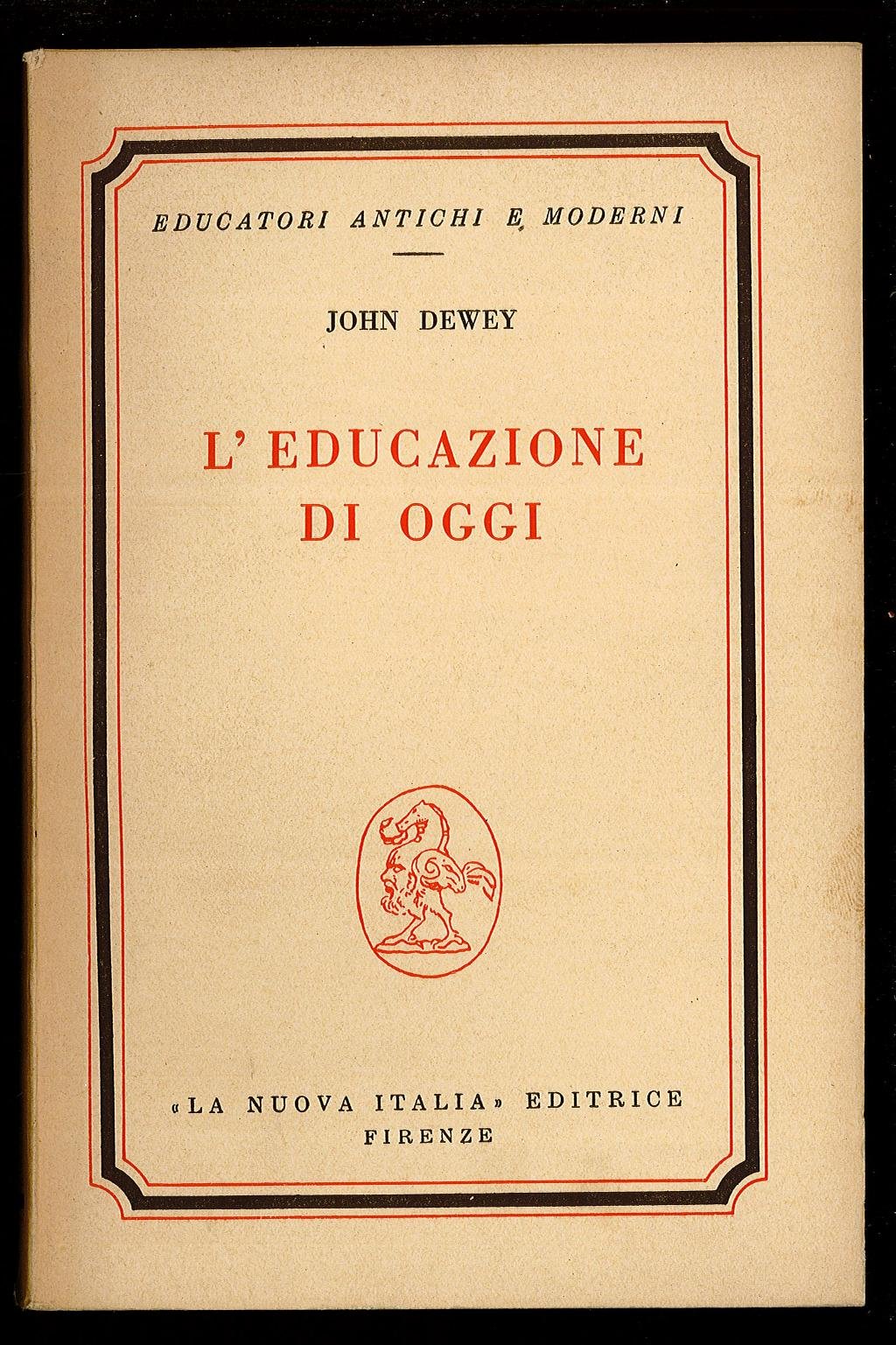 EDUCATORI ANTICHI E MODERNI

JOHN DEWEY

L' EDUCAZIONE DI OGGI

«LA NUOVA ITALIA» EDITRICE
FIRENZE